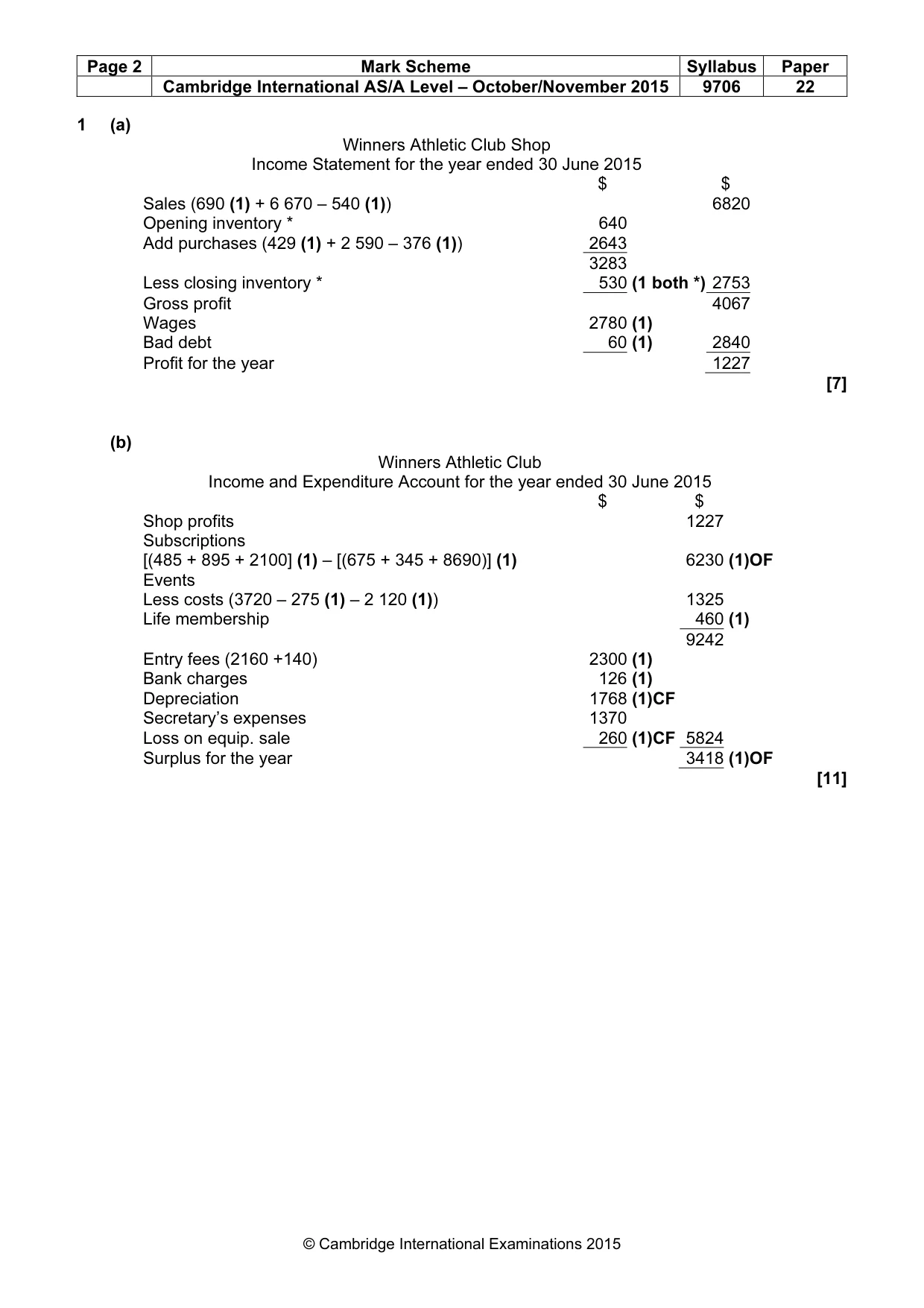 | Page 2 | Mark Scheme | Syllabus | Paper |
|---|---|---|---|
| | Cambridge International AS/A Level – October/November 2015 | 9706 | 22 |

1 (a)

Winners Athletic Club Shop
Income Statement for the year ended 30 June 2015

| | $ | $ |
|---|---|---|
| Sales (690 (1) + 6 670 – 540 (1)) | | 6820 |
| Opening inventory * | 640 | |
| Add purchases (429 (1) + 2 590 – 376 (1)) | 2643 | |
| | 3283 | |
| Less closing inventory * | 530 (1 both *) | 2753 |
| Gross profit | | 4067 |
| Wages | 2780 (1) | |
| Bad debt | 60 (1) | 2840 |
| Profit for the year | | 1227 |

[7]

(b)

Winners Athletic Club
Income and Expenditure Account for the year ended 30 June 2015

| | $ | $ |
|---|---|---|
| Shop profits | | 1227 |
| Subscriptions | | |
| [(485 + 895 + 2100] (1) – [(675 + 345 + 8690)] (1) | | 6230 (1)OF |
| Events | | |
| Less costs (3720 – 275 (1) – 2 120 (1)) | | 1325 |
| Life membership | | 460 (1) |
| | | 9242 |
| Entry fees (2160 +140) | 2300 (1) | |
| Bank charges | 126 (1) | |
| Depreciation | 1768 (1)CF | |
| Secretary's expenses | 1370 | |
| Loss on equip. sale | 260 (1)CF | 5824 |
| Surplus for the year | | 3418 (1)OF |

[11]

© Cambridge International Examinations 2015